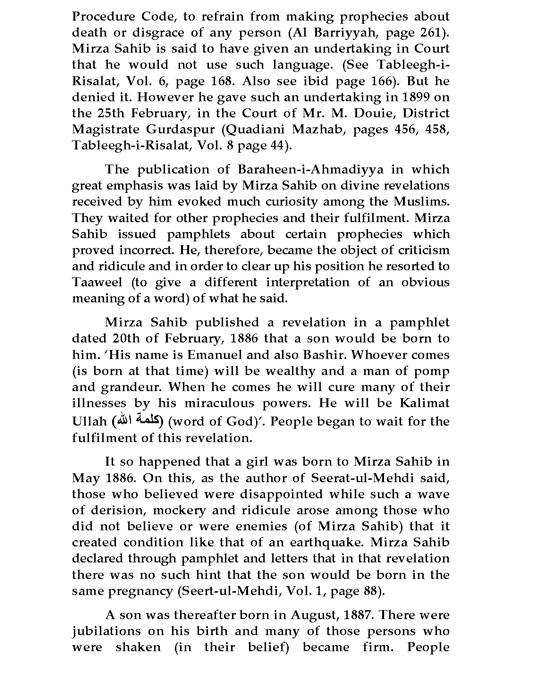 Procedure Code, to refrain from making prophecies about death or disgrace of any person (Al Barriyyah, page 261). Mirza Sahib is said to have given an undertaking in Court that he would not use such language. (See Tableegh-i-Risalat, Vol. 6, page 168. Also see ibid page 166). But he denied it. However he gave such an undertaking in 1899 on the 25th February, in the Court of Mr. M. Douie, District Magistrate Gurdaspur (Quadiani Mazhab, pages 456, 458, Tableegh-i-Risalat, Vol. 8 page 44).

The publication of Baraheen-i-Ahmadiyya in which great emphasis was laid by Mirza Sahib on divine revelations received by him evoked much curiosity among the Muslims. They waited for other prophecies and their fulfilment. Mirza Sahib issued pamphlets about certain prophecies which proved incorrect. He, therefore, became the object of criticism and ridicule and in order to clear up his position he resorted to Taaweel (to give a different interpretation of an obvious meaning of a word) of what he said.

Mirza Sahib published a revelation in a pamphlet dated 20th of February, 1886 that a son would be born to him. 'His name is Emanuel and also Bashir. Whoever comes (is born at that time) will be wealthy and a man of pomp and grandeur. When he comes he will cure many of their illnesses by his miraculous powers. He will be Kalimat Ullah (كلمة الله) (word of God)'. People began to wait for the fulfilment of this revelation.

It so happened that a girl was born to Mirza Sahib in May 1886. On this, as the author of Seerat-ul-Mehdi said, those who believed were disappointed while such a wave of derision, mockery and ridicule arose among those who did not believe or were enemies (of Mirza Sahib) that it created condition like that of an earthquake. Mirza Sahib declared through pamphlet and letters that in that revelation there was no such hint that the son would be born in the same pregnancy (Seert-ul-Mehdi, Vol. 1, page 88).

A son was thereafter born in August, 1887. There were jubilations on his birth and many of those persons who were shaken (in their belief) became firm. People